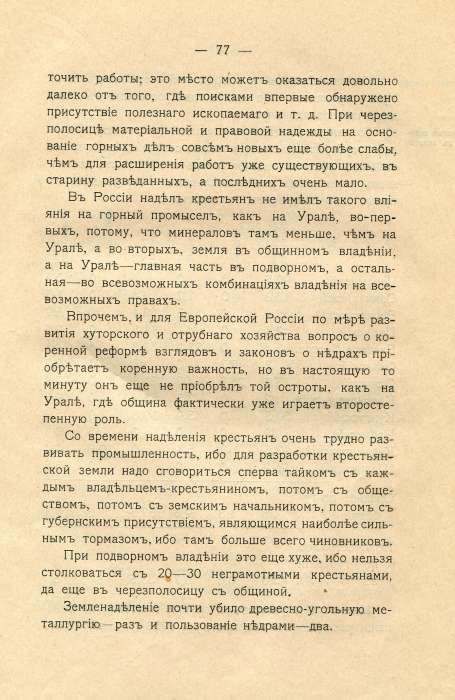 — 77 —

точить работы; это мѣсто можетъ оказаться довольно далеко отъ того, гдѣ поисками впервые обнаружено присутствіе полезнаго ископаемаго и т. д. При черезполосицѣ матеріальной и правовой надежды на основаніе горныхъ дѣлъ совсѣмъ новыхъ еще болѣе слабы, чѣмъ для расширенія работъ уже существующихъ, въ старину развѣданныхъ, а послѣднихъ очень мало.

Въ Россіи надѣлъ крестьянъ не имѣлъ такого вліянія на горный промыселъ, какъ на Уралѣ, во-первыхъ, потому, что минераловъ тамъ меньше, чѣмъ на Уралѣ, а во вторыхъ, земля въ общинномъ владѣніи, а на Уралѣ—главная часть въ подворномъ, а остальная—во всевозможныхъ комбинаціяхъ владѣнія на всевозможныхъ правахъ.

Впрочемъ, и для Европейской Россіи по мѣрѣ развитія хуторского и отрубнаго хозяйства вопросъ о коренной реформѣ взглядовъ и законовъ о нѣдрахъ пріобрѣтаетъ коренную важность, но въ настоящую то минуту онъ еще не пріобрѣлъ той остроты, какъ на Уралѣ, гдѣ община фактически уже играетъ второстепенную роль.

Со времени надѣленія крестьянъ очень трудно развивать промышленность, ибо для разработки крестьянской земли надо сговориться сперва тайкомъ съ каждымъ владѣльцемъ-крестьяниномъ, потомъ съ обществомъ, потомъ съ земскимъ начальникомъ, потомъ съ губернскимъ присутствіемъ, являющимся наиболѣе сильнымъ тормазомъ, ибо тамъ больше всего чиновниковъ.

При подворномъ владѣніи это еще хуже, ибо нельзя столковаться съ 20—30 неграмотными крестьянами, да еще въ черезполосицу съ общиной.

Земленадѣленіе почти убило древесно-угольную металлургію—разъ и пользованіе нѣдрами—два.